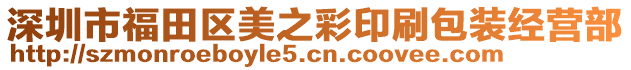 深圳市福田区美之彩印刷包装经营部
http://szmonroeboyle5.cn.coovee.com